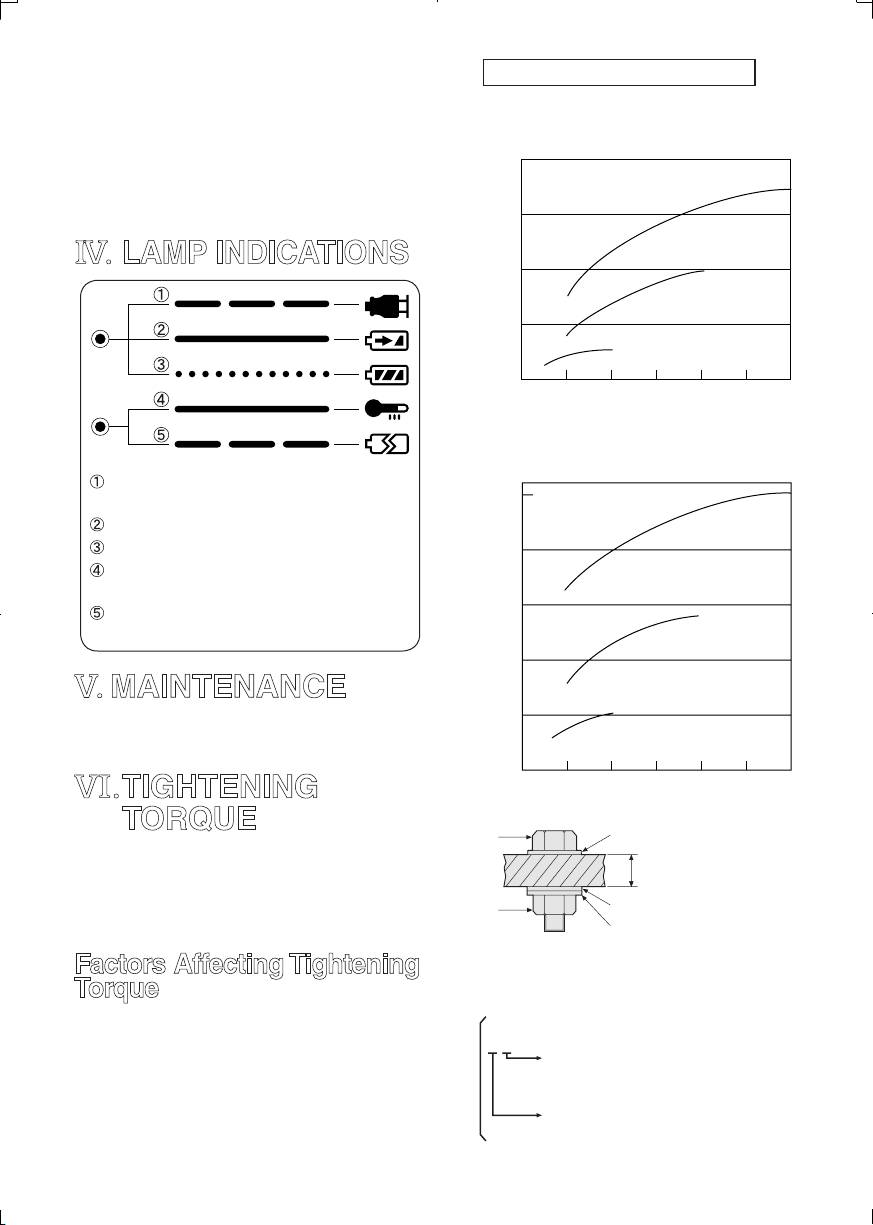 IV. LAMP INDICATIONS

①

②

③

④

⑤

①

②

③

④

⑤

V. MAINTENANCE

VI. TIGHTENING TORQUE

Factors Affecting Tightening Torque